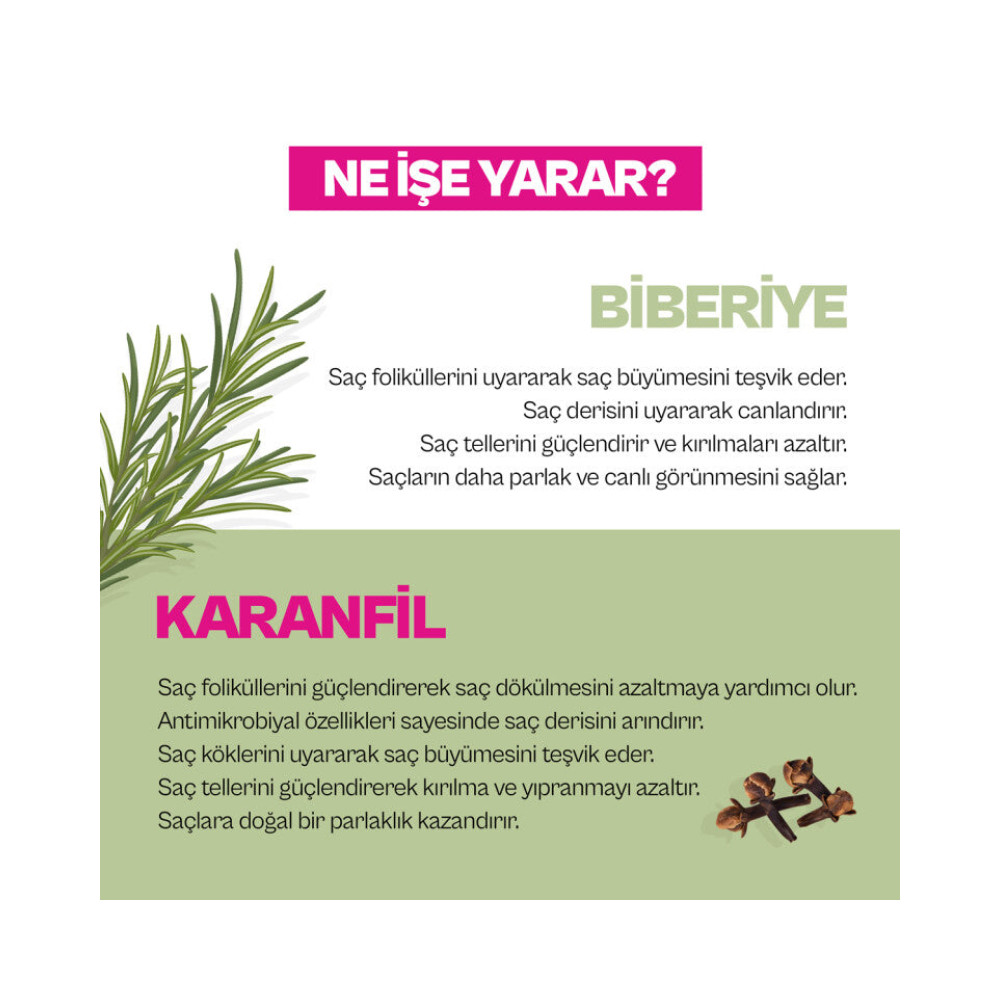 NE İŞE YARAR?

BİBERİYE

Saç foliküllerini uyararak saç büyümesini teşvik eder.
Saç derisini uyararak canlandırır.
Saç tellerini güçlendirir ve kırılmaları azaltır.
Saçların daha parlak ve canlı görünmesini sağlar.

KARANFİL

Saç foliküllerini güçlendirerek saç dökülmesini azaltmaya yardımcı olur.
Antimikrobiyal özellikleri sayesinde saç derisini arındırır.
Saç köklerini uyararak saç büyümesini teşvik eder.
Saç tellerini güçlendirerek kırılma ve yıpranmayı azaltır.
Saçlara doğal bir parlaklık kazandırır.